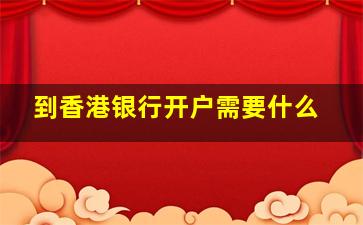 到香港银行开户需要什么